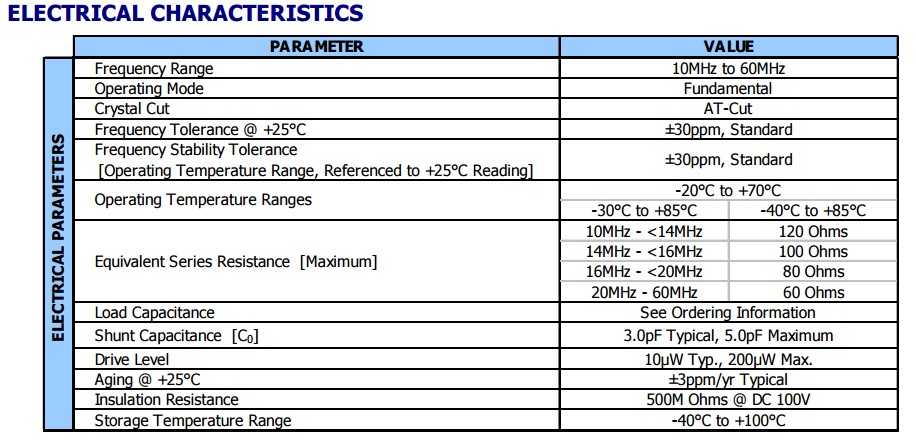 ELECTRICAL CHARACTERISTICS

ELECTRICAL PARAMETERS

| PARAMETER | VALUE | |
|---|---|---|
| Frequency Range | 10MHz to 60MHz | |
| Operating Mode | Fundamental | |
| Crystal Cut | AT-Cut | |
| Frequency Tolerance @ +25°C | ±30ppm, Standard | |
| Frequency Stability Tolerance [Operating Temperature Range, Referenced to +25°C Reading] | ±30ppm, Standard | |
| Operating Temperature Ranges | -20°C to +70°C | |
| | -30°C to +85°C | -40°C to +85°C |
| Equivalent Series Resistance [Maximum] | 10MHz - <14MHz | 120 Ohms |
| | 14MHz - <16MHz | 100 Ohms |
| | 16MHz - <20MHz | 80 Ohms |
| | 20MHz - 60MHz | 60 Ohms |
| Load Capacitance | See Ordering Information | |
| Shunt Capacitance [$C_0$] | 3.0pF Typical, 5.0pF Maximum | |
| Drive Level | 10µW Typ., 200µW Max. | |
| Aging @ +25°C | ±3ppm/yr Typical | |
| Insulation Resistance | 500M Ohms @ DC 100V | |
| Storage Temperature Range | -40°C to +100°C | |